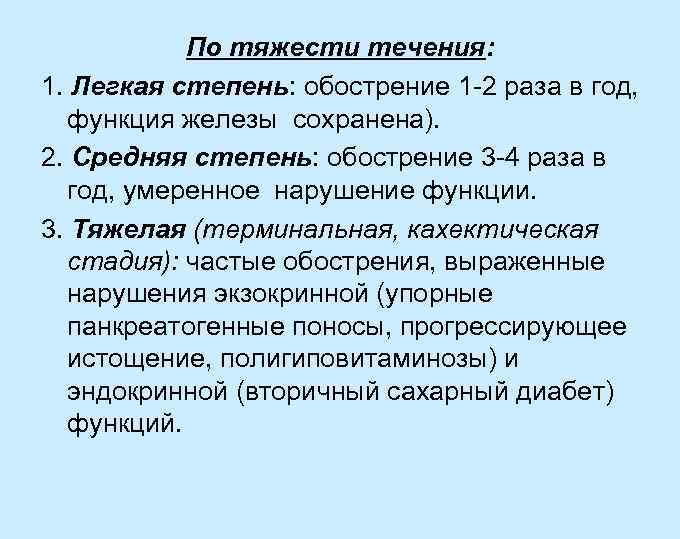 По тяжести течения:

1. Легкая степень: обострение 1-2 раза в год, функция железы сохранена).

2. Средняя степень: обострение 3-4 раза в год, умеренное нарушение функции.

3. Тяжелая (терминальная, кахектическая стадия): частые обострения, выраженные нарушения экзокринной (упорные панкреатогенные поносы, прогрессирующее истощение, полигиповитаминозы) и эндокринной (вторичный сахарный диабет) функций.